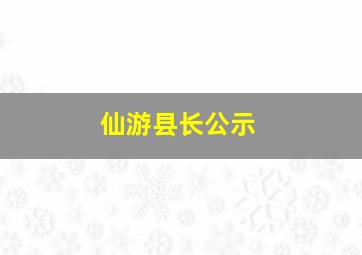 仙游县长公示